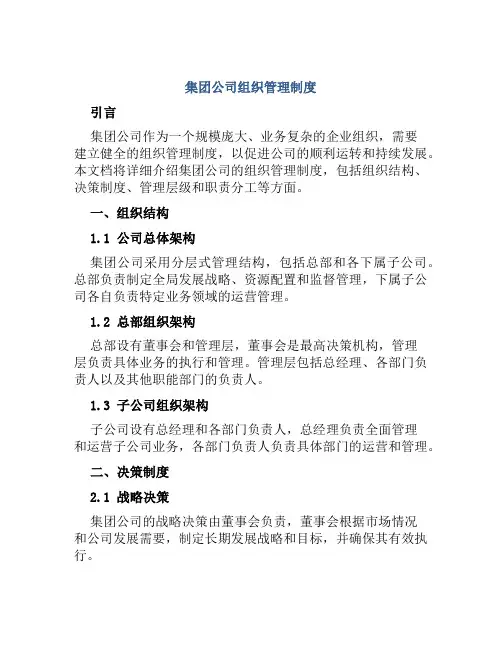 集团公司组织管理制度

引言

集团公司作为一个规模庞大、业务复杂的企业组织，需要建立健全的组织管理制度，以促进公司的顺利运转和持续发展。本文档将详细介绍集团公司的组织管理制度，包括组织结构、决策制度、管理层级和职责分工等方面。

一、组织结构

1.1 公司总体架构

集团公司采用分层式管理结构，包括总部和各下属子公司。总部负责制定全局发展战略、资源配置和监督管理，下属子公司各自负责特定业务领域的运营管理。

1.2 总部组织架构

总部设有董事会和管理层，董事会是最高决策机构，管理层负责具体业务的执行和管理。管理层包括总经理、各部门负责人以及其他职能部门的负责人。

1.3 子公司组织架构

子公司设有总经理和各部门负责人，总经理负责全面管理和运营子公司业务，各部门负责人负责具体部门的运营和管理。

二、决策制度

2.1 战略决策

集团公司的战略决策由董事会负责，董事会根据市场情况和公司发展需要，制定长期发展战略和目标，并确保其有效执行。